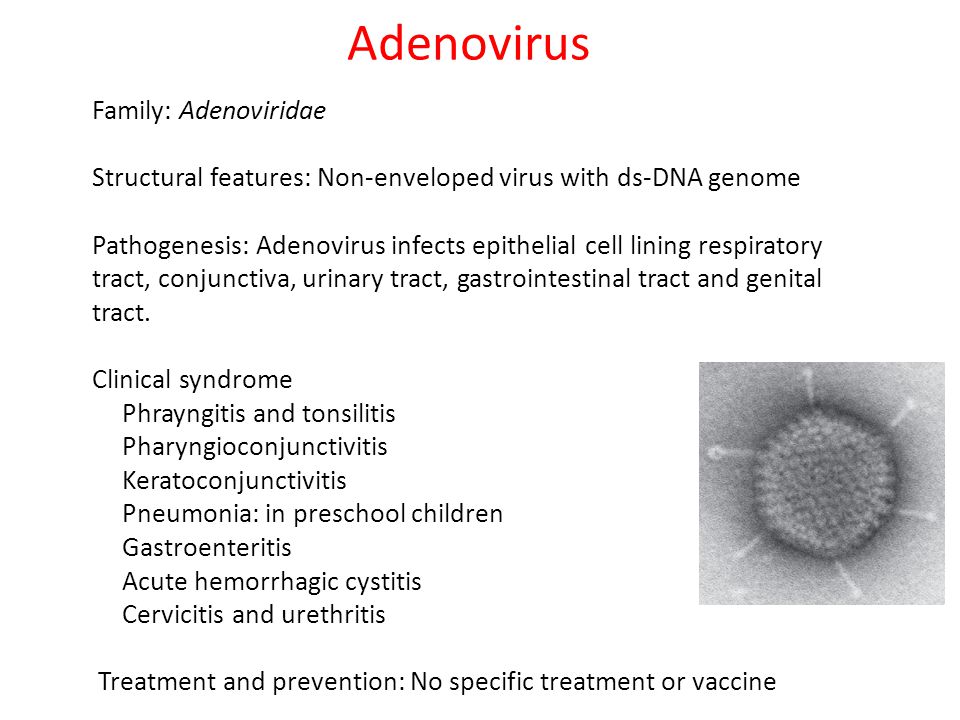 Adenovirus

Family: Adenoviridae

Structural features: Non-enveloped virus with ds-DNA genome

Pathogenesis: Adenovirus infects epithelial cell lining respiratory tract, conjunctiva, urinary tract, gastrointestinal tract and genital tract.

Clinical syndrome
Phrayngitis and tonsilitis
Pharyngioconjunctivitis
Keratoconjunctivitis
Pneumonia: in preschool children
Gastroenteritis
Acute hemorrhagic cystitis
Cervicitis and urethritis

Treatment and prevention: No specific treatment or vaccine